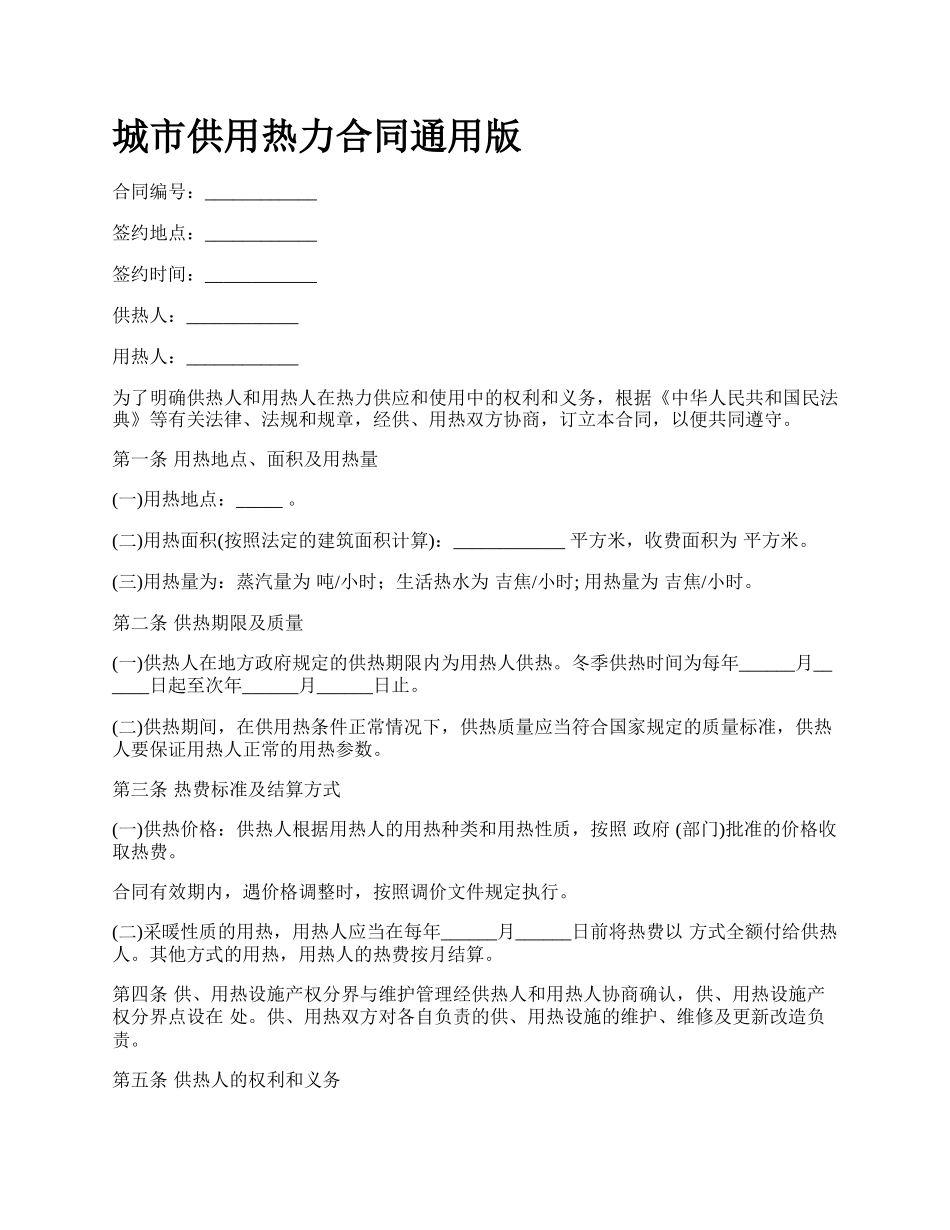 城市供用热力合同通用版

合同编号：____________

签约地点：____________

签约时间：____________

供热人：____________

用热人：____________

为了明确供热人和用热人在热力供应和使用中的权利和义务，根据《中华人民共和国民法典》等有关法律、法规和规章，经供、用热双方协商，订立本合同，以便共同遵守。

第一条 用热地点、面积及用热量

(一)用热地点：_____ 。

(二)用热面积(按照法定的建筑面积计算)：____________ 平方米，收费面积为 平方米。

(三)用热量为：蒸汽量为 吨/小时；生活热水为 吉焦/小时; 用热量为 吉焦/小时。

第二条 供热期限及质量

(一)供热人在地方政府规定的供热期限内为用热人供热。冬季供热时间为每年______月______日起至次年______月______日止。

(二)供热期间，在供用热条件正常情况下，供热质量应当符合国家规定的质量标准，供热人要保证用热人正常的用热参数。

第三条 热费标准及结算方式

(一)供热价格：供热人根据用热人的用热种类和用热性质，按照 政府 (部门)批准的价格收取热费。

合同有效期内，遇价格调整时，按照调价文件规定执行。

(二)采暖性质的用热，用热人应当在每年______月______日前将热费以 方式全额付给供热人。其他方式的用热，用热人的热费按月结算。

第四条 供、用热设施产权分界与维护管理经供热人和用热人协商确认，供、用热设施产权分界点设在 处。供、用热双方对各自负责的供、用热设施的维护、维修及更新改造负责。

第五条 供热人的权利和义务